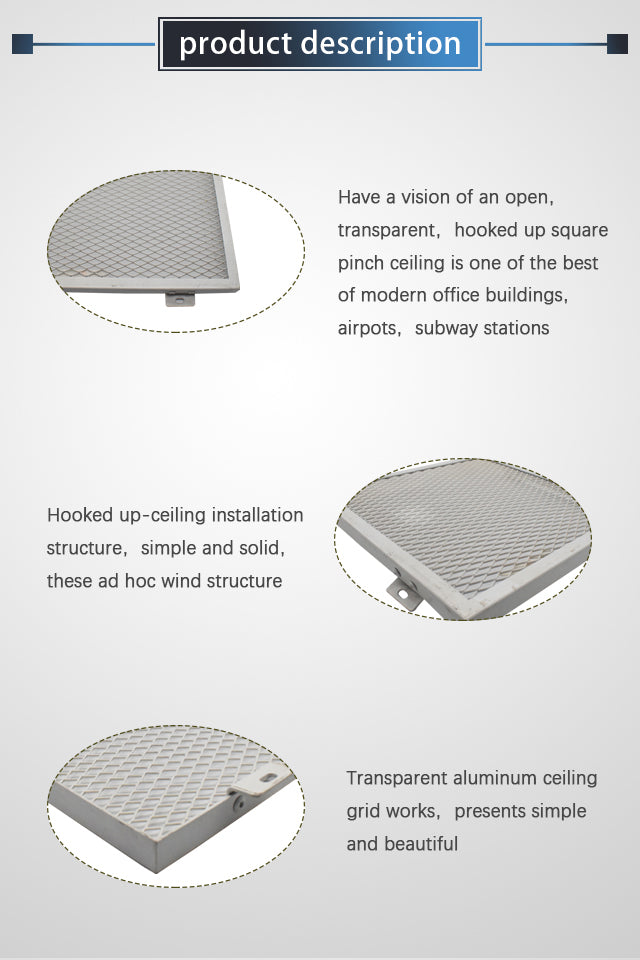 product description

Have a vision of an open, transparent, hooked up square pinch ceiling is one of the best of modern office buildings, airpots, subway stations

Hooked up-ceiling installation structure, simple and solid, these ad hoc wind structure

Transparent aluminum ceiling grid works, presents simple and beautiful